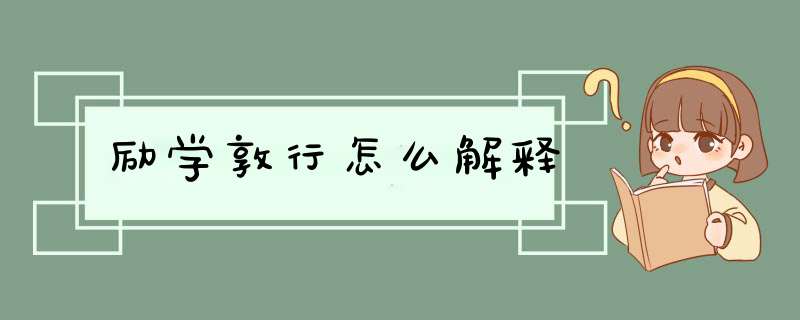 励学敦行怎么解释